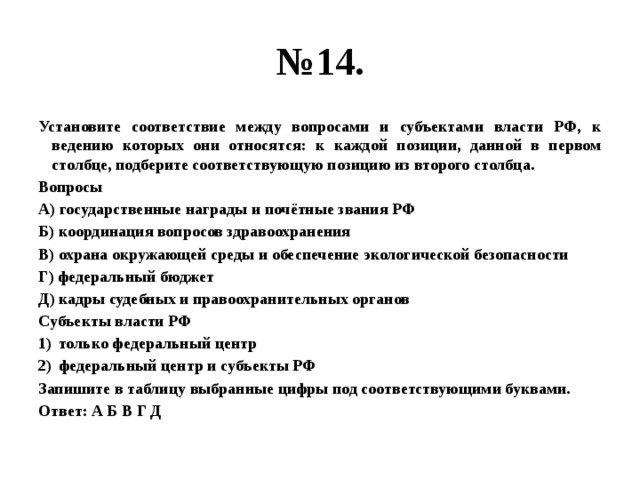 №14.

Установите соответствие между вопросами и субъектами власти РФ, к ведению которых они относятся: к каждой позиции, данной в первом столбце, подберите соответствующую позицию из второго столбца.

Вопросы

А) государственные награды и почётные звания РФ

Б) координация вопросов здравоохранения

В) охрана окружающей среды и обеспечение экологической безопасности

Г) федеральный бюджет

Д) кадры судебных и правоохранительных органов

Субъекты власти РФ

1) только федеральный центр

2) федеральный центр и субъекты РФ

Запишите в таблицу выбранные цифры под соответствующими буквами.

Ответ: А Б В Г Д